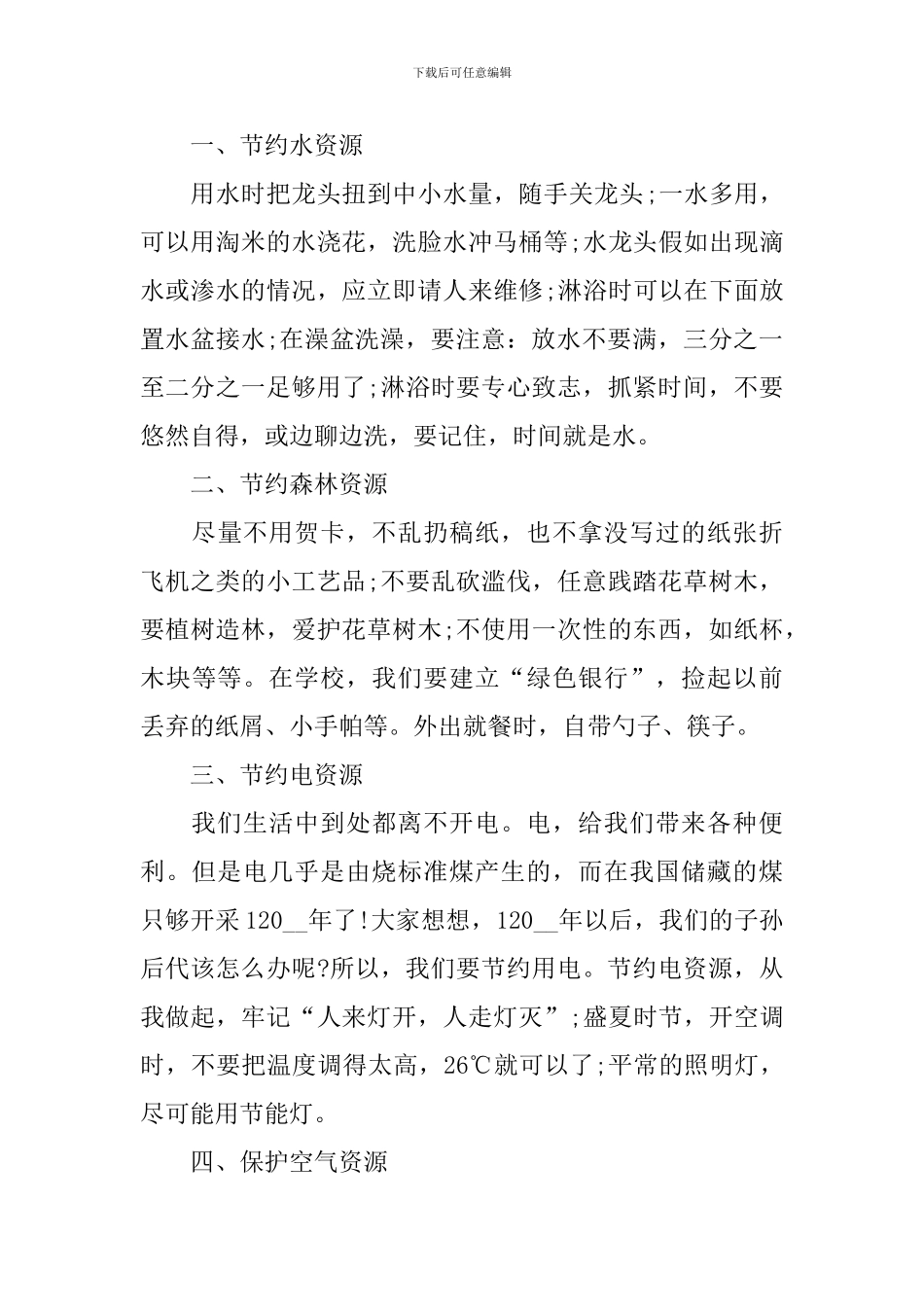 下载后可任意编辑

一、节约水资源

用水时把龙头扭到中小水量，随手关龙头;一水多用，可以用淘米的水浇花，洗脸水冲马桶等;水龙头假如出现滴水或渗水的情况，应立即请人来维修;淋浴时可以在下面放置水盆接水;在澡盆洗澡，要注意：放水不要满，三分之一至二分之一足够用了;淋浴时要专心致志，抓紧时间，不要悠然自得，或边聊边洗，要记住，时间就是水。

二、节约森林资源

尽量不用贺卡，不乱扔稿纸，也不拿没写过的纸张折飞机之类的小工艺品;不要乱砍滥伐，任意践踏花草树木，要植树造林，爱护花草树木;不使用一次性的东西，如纸杯，木块等等。在学校，我们要建立“绿色银行”，捡起以前丢弃的纸屑、小手帕等。外出就餐时，自带勺子、筷子。

三、节约电资源

我们生活中到处都离不开电。电，给我们带来各种便利。但是电几乎是由烧标准煤产生的，而在我国储藏的煤只够开采120__年了!大家想想，120__年以后，我们的子孙后代该怎么办呢?所以，我们要节约用电。节约电资源，从我做起，牢记“人来灯开，人走灯灭”;盛夏时节，开空调时，不要把温度调得太高，26℃就可以了;平常的照明灯，尽可能用节能灯。

四、保护空气资源